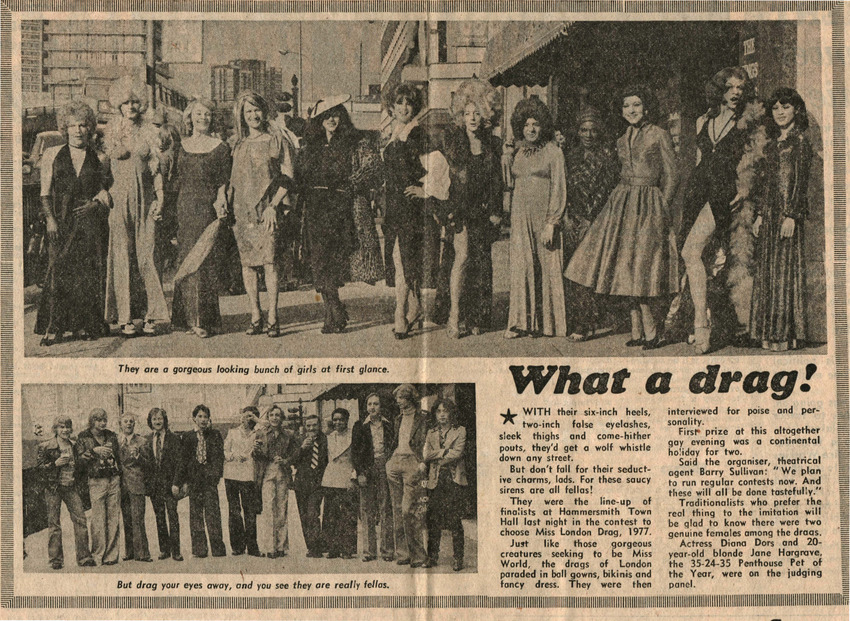 They are a gorgeous looking bunch of girls at first glance.

But drag your eyes away, and you see they are really fellas.

What a drag!

★ WITH their six-inch heels, two-inch false eyelashes, sleek thighs and come-hither pouts, they'd get a wolf whistle down any street.

But don't fall for their seductive charms, lads. For these saucy sirens are all fellas!

They were the line-up of finalists at Hammersmith Town Hall last night in the contest to choose Miss London Drag, 1977.

Just like those gorgeous creatures seeking to be Miss World, the drags of London paraded in ball gowns, bikinis and fancy dress. They were then interviewed for poise and personality.

First prize at this altogether gay evening was a continental holiday for two.

Said the organiser, theatrical agent Barry Sullivan: "We plan to run regular contests now. And these will all be done tastefully."

Traditionalists who prefer the real thing to the imitation will be glad to know there were two genuine females among the drags.

Actress Diana Dors and 20-year-old blonde Jane Hargrave, the 35-24-35 Penthouse Pet of the Year, were on the judging panel.